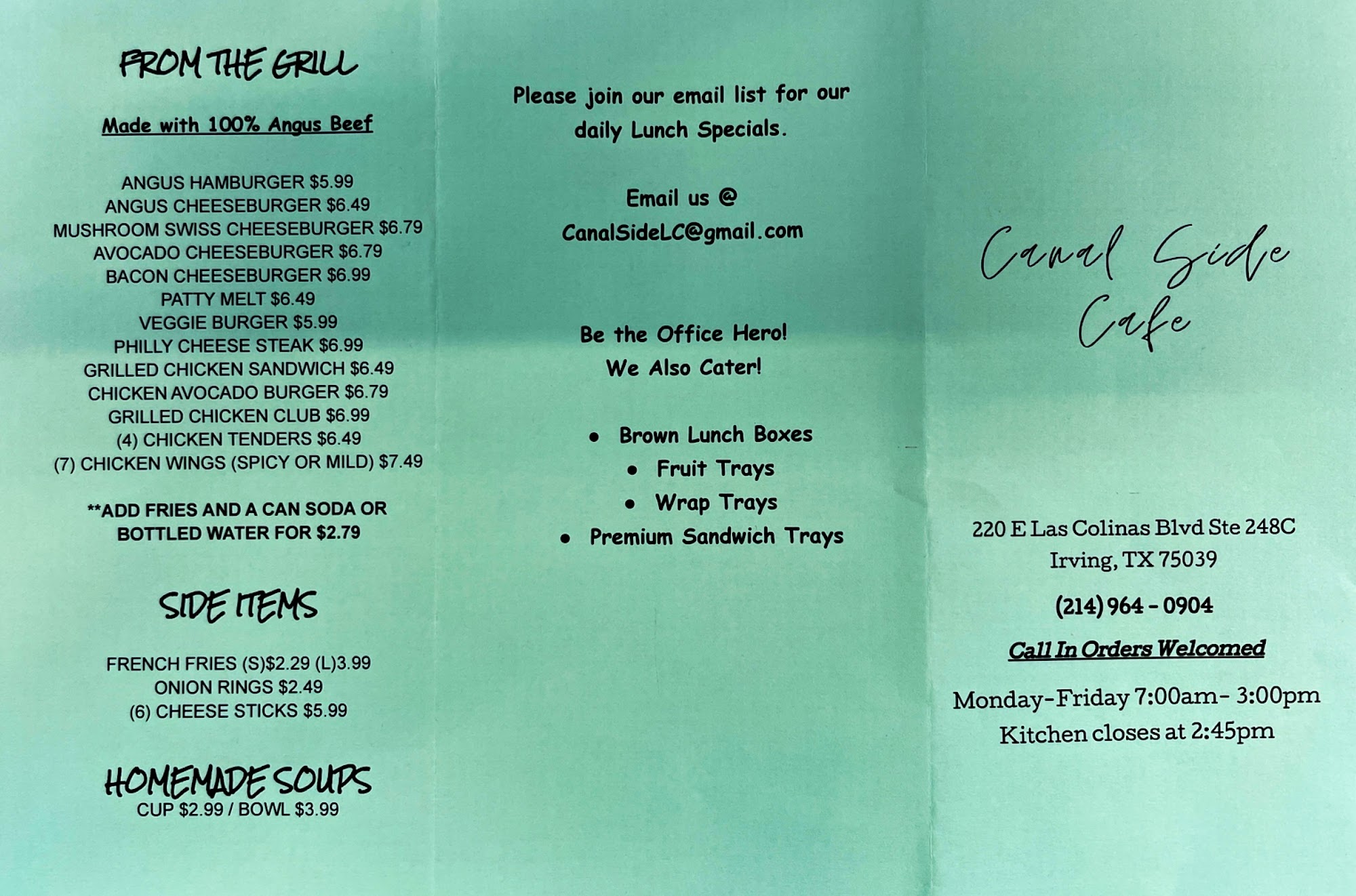 FROM THE GRILL

Made with 100% Angus Beef

ANGUS HAMBURGER $5.99
ANGUS CHEESEBURGER $6.49
MUSHROOM SWISS CHEESEBURGER $6.79
AVOCADO CHEESEBURGER $6.79
BACON CHEESEBURGER $6.99
PATTY MELT $6.49
VEGGIE BURGER $5.99
PHILLY CHEESE STEAK $6.99
GRILLED CHICKEN SANDWICH $6.49
CHICKEN AVOCADO BURGER $6.79
GRILLED CHICKEN CLUB $6.99
(4) CHICKEN TENDERS $6.49
(7) CHICKEN WINGS (SPICY OR MILD) $7.49

**ADD FRIES AND A CAN SODA OR BOTTLED WATER FOR $2.79

SIDE ITEMS

FRENCH FRIES (S)$2.29 (L)3.99
ONION RINGS $2.49
(6) CHEESE STICKS $5.99

HOMEMADE SOUPS
CUP $2.99 / BOWL $3.99

Please join our email list for our daily Lunch Specials.

Email us @
CanalSideLC@gmail.com

Be the Office Hero!
We Also Cater!

• Brown Lunch Boxes
• Fruit Trays
• Wrap Trays
• Premium Sandwich Trays

Canal Side
Cafe

220 E Las Colinas Blvd Ste 248C
Irving, TX 75039

(214) 964 - 0904

Call In Orders Welcomed

Monday-Friday 7:00am- 3:00pm
Kitchen closes at 2:45pm